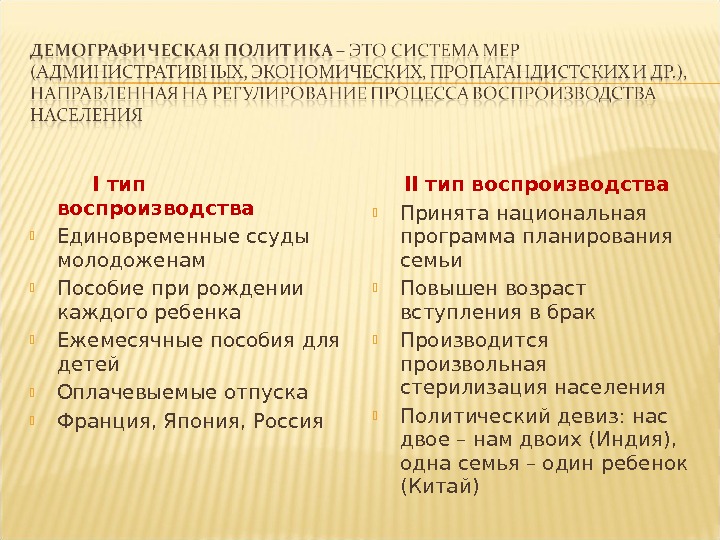 ДЕМОГРАФИЧЕСКАЯ ПОЛИТИКА – ЭТО СИСТЕМА МЕР (АДМИНИСТРАТИВНЫХ, ЭКОНОМИЧЕСКИХ, ПРОПАГАНДИСТСКИХ И ДР.), НАПРАВЛЕННАЯ НА РЕГУЛИРОВАНИЕ ПРОЦЕССА ВОСПРОИЗВОДСТВА НАСЕЛЕНИЯ

I тип воспроизводства
Единовременные ссуды молодоженам
Пособие при рождении каждого ребенка
Ежемесячные пособия для детей
Оплачевыемые отпуска
Франция, Япония, Россия

II тип воспроизводства
Принята национальная программа планирования семьи
Повышен возраст вступления в брак
Производится произвольная стерилизация населения
Политический девиз: нас двое – нам двоих (Индия), одна семья – один ребенок (Китай)